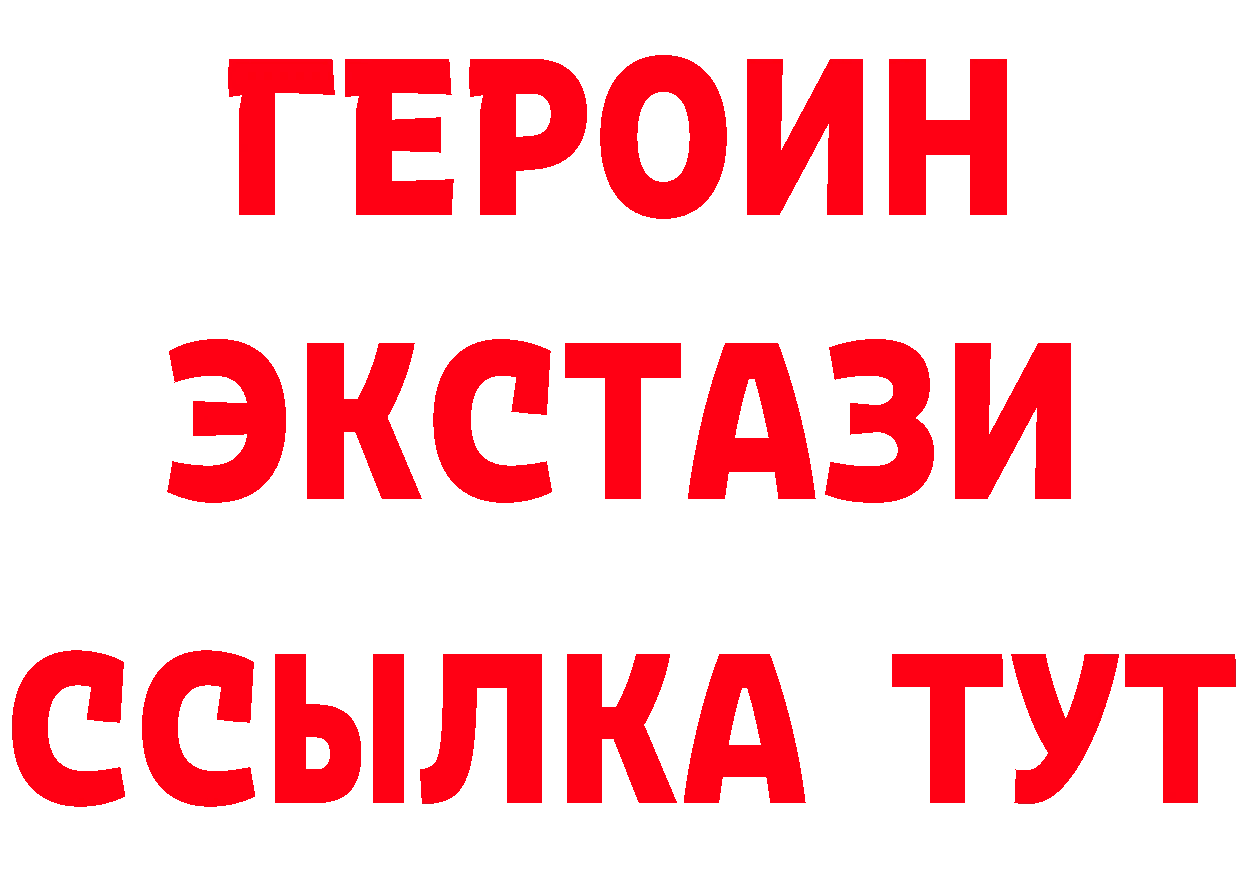 ГЕРОИН
ЭКСТАЗИ
ССЫЛКА ТУТ